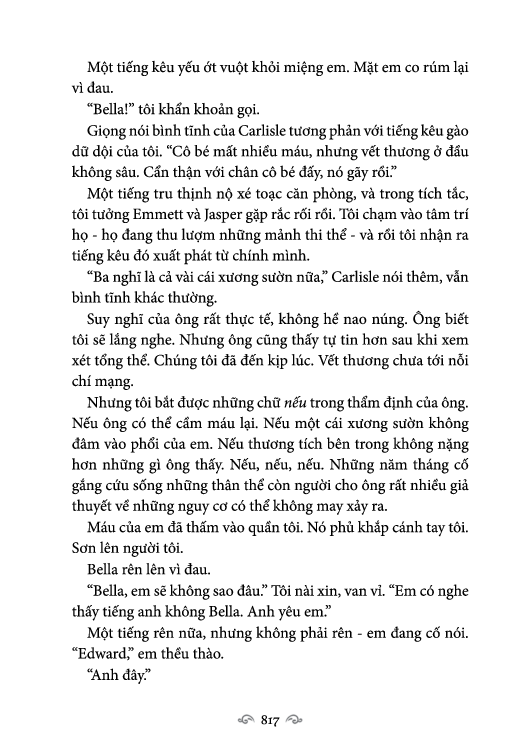 Một tiếng kêu yếu ớt vuột khỏi miệng em. Mặt em co rúm lại vì đau.

"Bella!" tôi khẩn khoản gọi.

Giọng nói bình tĩnh của Carlisle tương phản với tiếng kêu gào dữ dội của tôi. "Cô bé mất nhiều máu, nhưng vết thương ở đầu không sâu. Cẩn thận với chân cô bé đấy, nó gãy rồi."

Một tiếng tru thịnh nộ xé toạc căn phòng, và trong tích tắc, tôi tưởng Emmett và Jasper gặp rắc rối rồi. Tôi chạm vào tâm trí họ - họ đang thu lượm những mảnh thi thể - và rồi tôi nhận ra tiếng kêu đó xuất phát từ chính mình.

"Ba nghĩ là cả vài cái xương sườn nữa," Carlisle nói thêm, vẫn bình tĩnh khác thường.

Suy nghĩ của ông rất thực tế, không hề nao núng. Ông biết tôi sẽ lắng nghe. Nhưng ông cũng thấy tự tin hơn sau khi xem xét tổng thể. Chúng tôi đã đến kịp lúc. Vết thương chưa tới nỗi chí mạng.

Nhưng tôi bắt được những chữ nếu trong thẩm định của ông. Nếu ông có thể cầm máu lại. Nếu một cái xương sườn không đâm vào phổi của em. Nếu thương tích bên trong không nặng hơn những gì ông thấy. Nếu, nếu, nếu. Những năm tháng cố gắng cứu sống những thân thể còn người cho ông rất nhiều giả thuyết về những nguy cơ có thể không may xảy ra.

Máu của em đã thấm vào quần tôi. Nó phủ khắp cánh tay tôi. Sơn lên người tôi.

Bella rên lên vì đau.

"Bella, em sẽ không sao đâu." Tôi nài xin, van vỉ. "Em có nghe thấy tiếng anh không Bella. Anh yêu em."

Một tiếng rên nữa, nhưng không phải rên - em đang cố nói. "Edward," em thều thào.

"Anh đây."

817